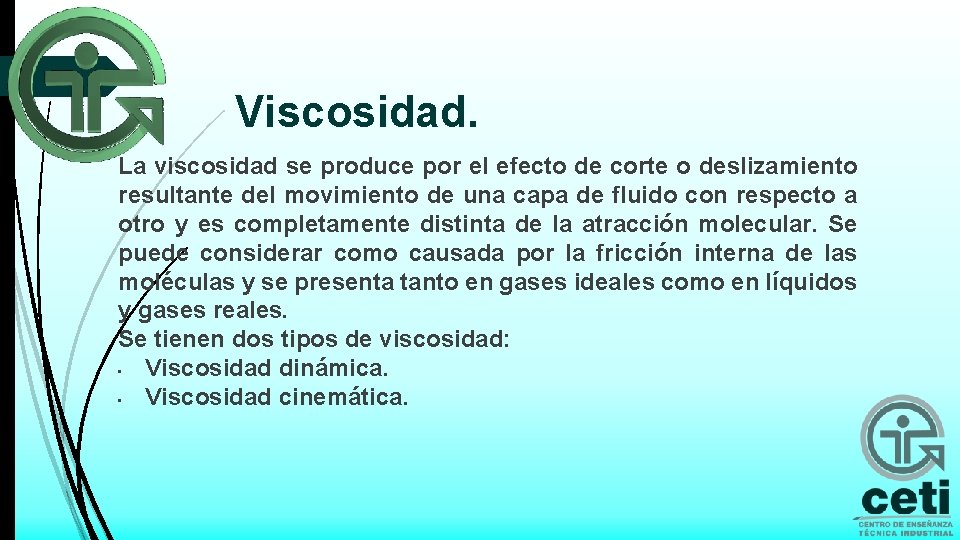 Viscosidad.

La viscosidad se produce por el efecto de corte o deslizamiento resultante del movimiento de una capa de fluido con respecto a otro y es completamente distinta de la atracción molecular. Se puede considerar como causada por la fricción interna de las moléculas y se presenta tanto en gases ideales como en líquidos y gases reales.
Se tienen dos tipos de viscosidad:
• Viscosidad dinámica.
• Viscosidad cinemática.

ceti
CENTRO DE ENSEÑANZA TÉCNICA INDUSTRIAL